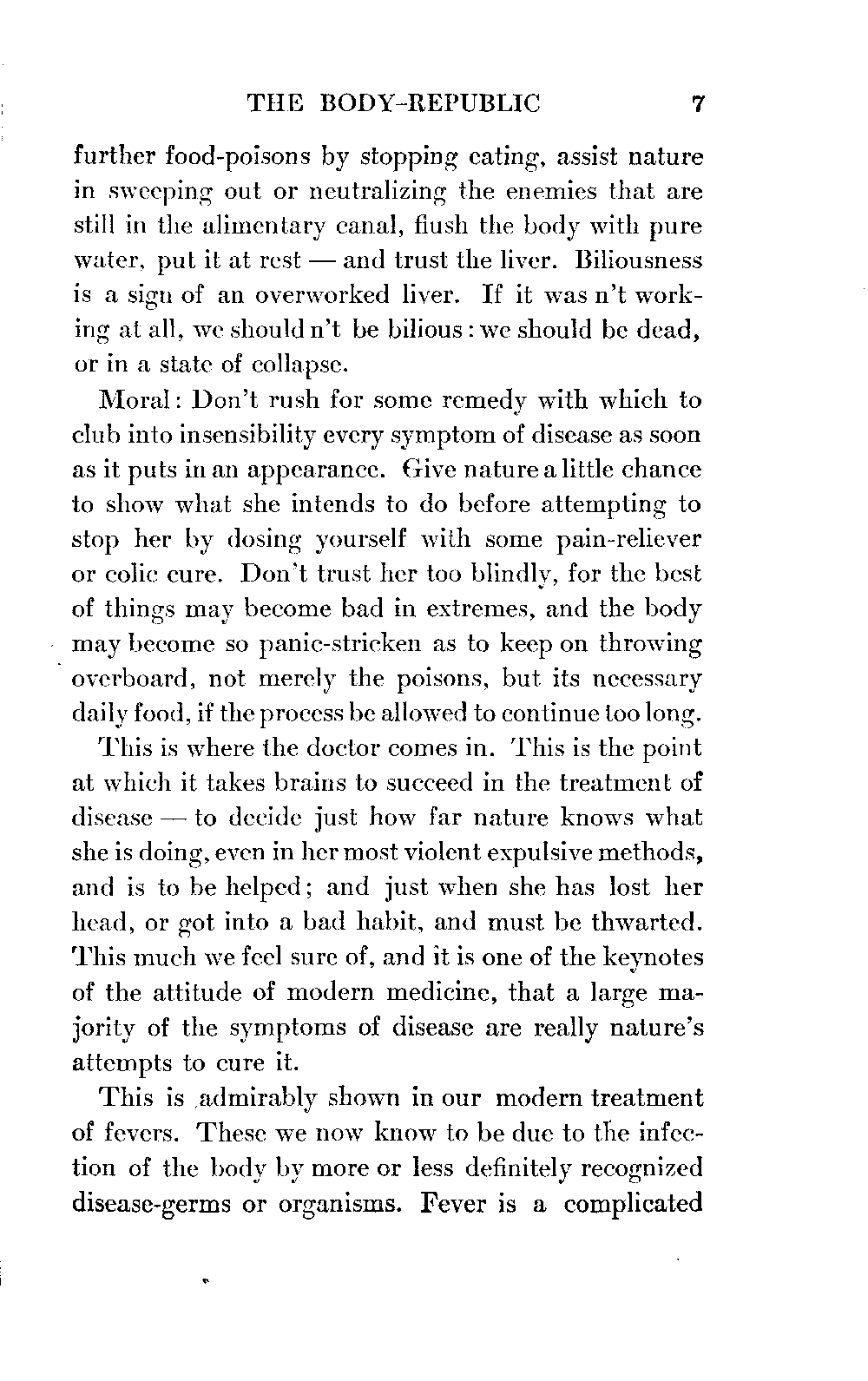 THE BODY-REPUBLIC 7

further food-poisons by stopping eating, assist nature in sweeping out or neutralizing the enemies that are still in the alimentary canal, flush the body with pure water, put it at rest — and trust the liver. Biliousness is a sign of an overworked liver. If it was n't working at all, we should n't be bilious: we should be dead, or in a state of collapse.

Moral: Don't rush for some remedy with which to club into insensibility every symptom of disease as soon as it puts in an appearance. Give nature a little chance to show what she intends to do before attempting to stop her by dosing yourself with some pain-reliever or colic cure. Don't trust her too blindly, for the best of things may become bad in extremes, and the body may become so panic-stricken as to keep on throwing overboard, not merely the poisons, but its necessary daily food, if the process be allowed to continue too long.

This is where the doctor comes in. This is the point at which it takes brains to succeed in the treatment of disease — to decide just how far nature knows what she is doing, even in her most violent expulsive methods, and is to be helped; and just when she has lost her head, or got into a bad habit, and must be thwarted. This much we feel sure of, and it is one of the keynotes of the attitude of modern medicine, that a large majority of the symptoms of disease are really nature's attempts to cure it.

This is admirably shown in our modern treatment of fevers. These we now know to be due to the infection of the body by more or less definitely recognized disease-germs or organisms. Fever is a complicated